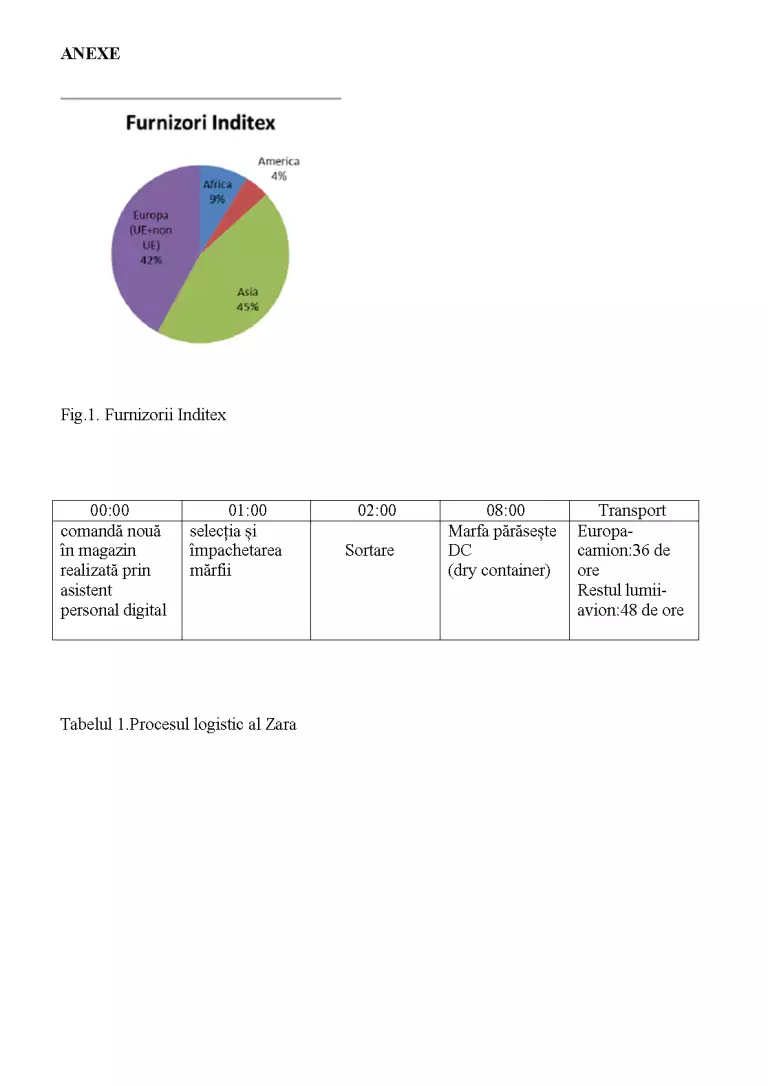 ANEXE

Furnizori Inditex

America 4%

Africa 9%

Europa (UE+non UE) 42%

Asia 45%

Fig.1. Furnizorii Inditex

| 00:00 | 01:00 | 02:00 | 08:00 | Transport |
|---|---|---|---|---|
| comandă nouă în magazin realizată prin asistent personal digital | selecția și împachetarea mărfii | Sortare | Marfa părăsește DC (dry container) | Europa-camion:36 de ore Restul lumii-avion:48 de ore |

Tabelul 1.Procesul logistic al Zara